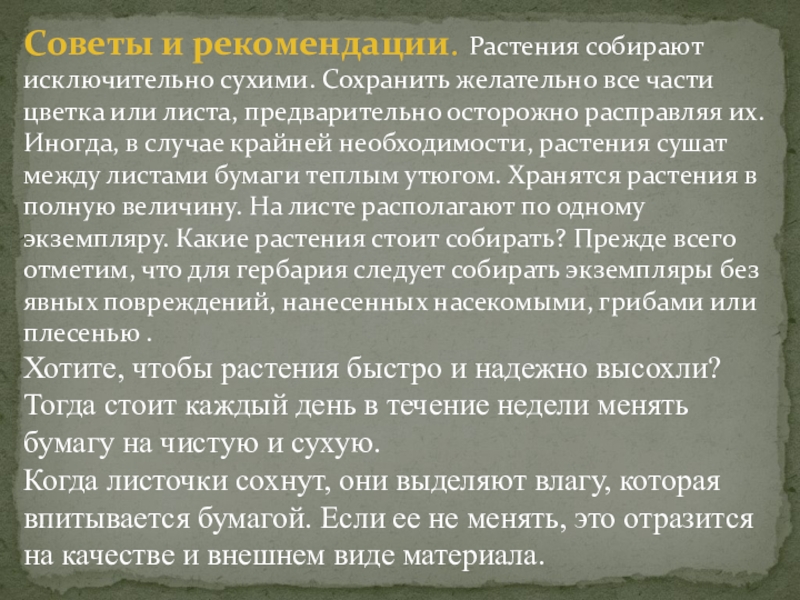 Советы и рекомендации. Растения собирают исключительно сухими. Сохранить желательно все части цветка или листа, предварительно осторожно расправляя их. Иногда, в случае крайней необходимости, растения сушат между листами бумаги теплым утюгом. Хранятся растения в полную величину. На листе располагают по одному экземпляру. Какие растения стоит собирать? Прежде всего отметим, что для гербария следует собирать экземпляры без явных повреждений, нанесенных насекомыми, грибами или плесенью .

Хотите, чтобы растения быстро и надежно высохли? Тогда стоит каждый день в течение недели менять бумагу на чистую и сухую.

Когда листочки сохнут, они выделяют влагу, которая впитывается бумагой. Если ее не менять, это отразится на качестве и внешнем виде материала.